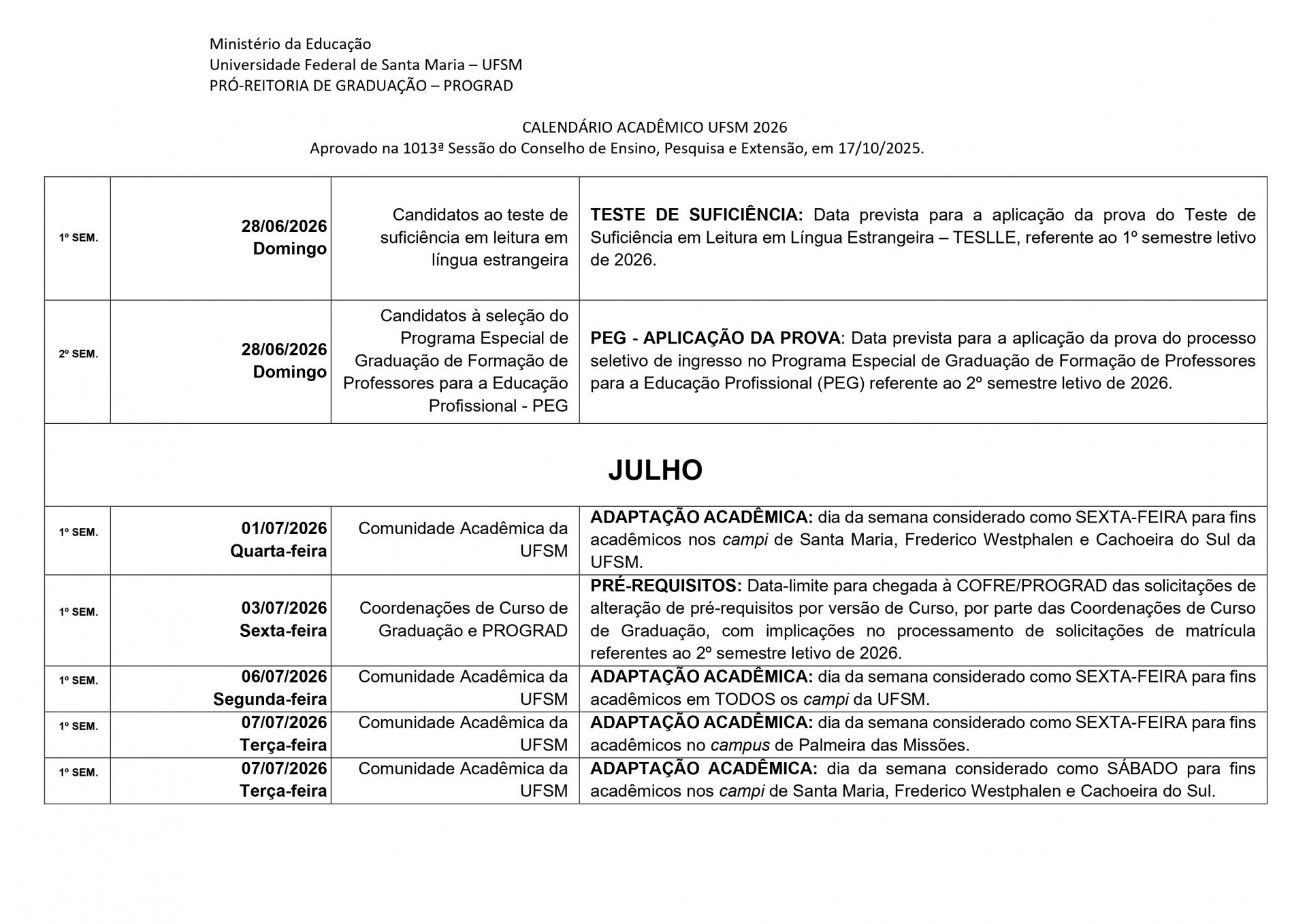 Ministério da Educação
Universidade Federal de Santa Maria – UFSM
PRÓ-REITORIA DE GRADUAÇÃO – PROGRAD

CALENDÁRIO ACADÊMICO UFSM 2026
Aprovado na 1013ª Sessão do Conselho de Ensino, Pesquisa e Extensão, em 17/10/2025.

| | | | |
|---|---|---|---|
| 1º SEM. | 28/06/2026 Domingo | Candidatos ao teste de suficiência em leitura em língua estrangeira | TESTE DE SUFICIÊNCIA: Data prevista para a aplicação da prova do Teste de Suficiência em Leitura em Língua Estrangeira – TESLLE, referente ao 1º semestre letivo de 2026. |
| 2º SEM. | 28/06/2026 Domingo | Candidatos à seleção do Programa Especial de Graduação de Formação de Professores para a Educação Profissional - PEG | PEG - APLICAÇÃO DA PROVA: Data prevista para a aplicação da prova do processo seletivo de ingresso no Programa Especial de Graduação de Formação de Professores para a Educação Profissional (PEG) referente ao 2º semestre letivo de 2026. |
| JULHO | | | |
| 1º SEM. | 01/07/2026 Quarta-feira | Comunidade Acadêmica da UFSM | ADAPTAÇÃO ACADÊMICA: dia da semana considerado como SEXTA-FEIRA para fins acadêmicos nos campi de Santa Maria, Frederico Westphalen e Cachoeira do Sul da UFSM. |
| 1º SEM. | 03/07/2026 Sexta-feira | Coordenações de Curso de Graduação e PROGRAD | PRÉ-REQUISITOS: Data-limite para chegada à COFRE/PROGRAD das solicitações de alteração de pré-requisitos por versão de Curso, por parte das Coordenações de Curso de Graduação, com implicações no processamento de solicitações de matrícula referentes ao 2º semestre letivo de 2026. |
| 1º SEM. | 06/07/2026 Segunda-feira | Comunidade Acadêmica da UFSM | ADAPTAÇÃO ACADÊMICA: dia da semana considerado como SEXTA-FEIRA para fins acadêmicos em TODOS os campi da UFSM. |
| 1º SEM. | 07/07/2026 Terça-feira | Comunidade Acadêmica da UFSM | ADAPTAÇÃO ACADÊMICA: dia da semana considerado como SEXTA-FEIRA para fins acadêmicos no campus de Palmeira das Missões. |
| 1º SEM. | 07/07/2026 Terça-feira | Comunidade Acadêmica da UFSM | ADAPTAÇÃO ACADÊMICA: dia da semana considerado como SÁBADO para fins acadêmicos nos campi de Santa Maria, Frederico Westphalen e Cachoeira do Sul. |